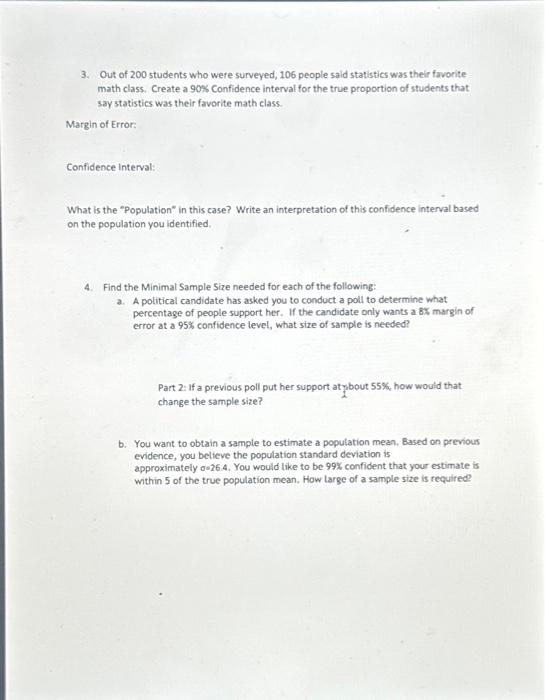 3. Out of 200 students who were surveyed, 106 people said statistics was their favorite math class. Create a 90% Confidence interval for the true proportion of students that say statistics was their favorite math class.

Margin of Error:

Confidence Interval:

What is the "Population" in this case? Write an interpretation of this confidence interval based on the population you identified.

4. Find the Minimal Sample Size needed for each of the following:

a. A political candidate has asked you to conduct a poll to determine what percentage of people support her. If the candidate only wants a 8% margin of error at a 95% confidence level, what size of sample is needed?

Part 2: If a previous poll put her support at about 55%, how would that change the sample size?

b. You want to obtain a sample to estimate a population mean. Based on previous evidence, you believe the population standard deviation is approximately $\sigma=26.4$. You would like to be 99% confident that your estimate is within 5 of the true population mean. How large of a sample size is required?